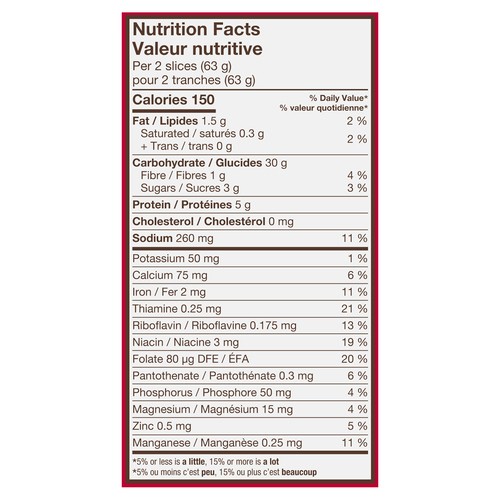 Nutrition Facts
Valeur nutritive
Per 2 slices (63 g)
pour 2 tranches (63 g)

| Calories 150 | % Daily Value* % valeur quotidienne* |
|---|---|
| Fat / Lipides 1.5 g | 2 % |
| Saturated / saturés 0.3 g + Trans / trans 0 g | 2 % |
| Carbohydrate / Glucides 30 g | |
| Fibre / Fibres 1 g | 4 % |
| Sugars / Sucres 3 g | 3 % |
| Protein / Protéines 5 g | |
| Cholesterol / Cholestérol 0 mg | |
| Sodium 260 mg | 11 % |
| Potassium 50 mg | 1 % |
| Calcium 75 mg | 6 % |
| Iron / Fer 2 mg | 11 % |
| Thiamine 0.25 mg | 21 % |
| Riboflavin / Riboflavine 0.175 mg | 13 % |
| Niacin / Niacine 3 mg | 19 % |
| Folate 80 µg DFE / ÉFA | 20 % |
| Pantothenate / Pantothénate 0.3 mg | 6 % |
| Phosphorus / Phosphore 50 mg | 4 % |
| Magnesium / Magnésium 15 mg | 4 % |
| Zinc 0.5 mg | 5 % |
| Manganese / Manganèse 0.25 mg | 11 % |

*5% or less is a little, 15% or more is a lot
*5% ou moins c'est peu, 15% ou plus c'est beaucoup